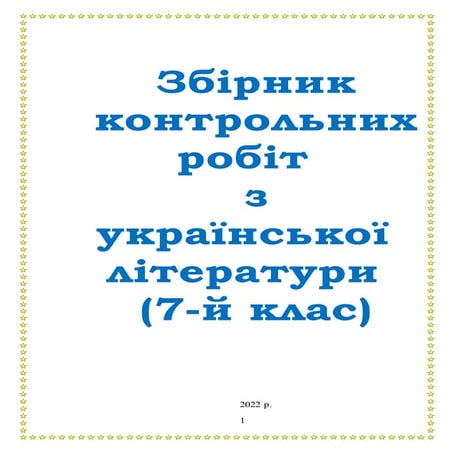 Збірник контрольних робіт з української літератури (7-й клас)

2022 р.

1